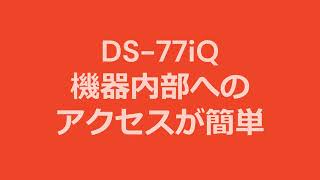 DS-77iQ
機器内部への
アクセスが簡単